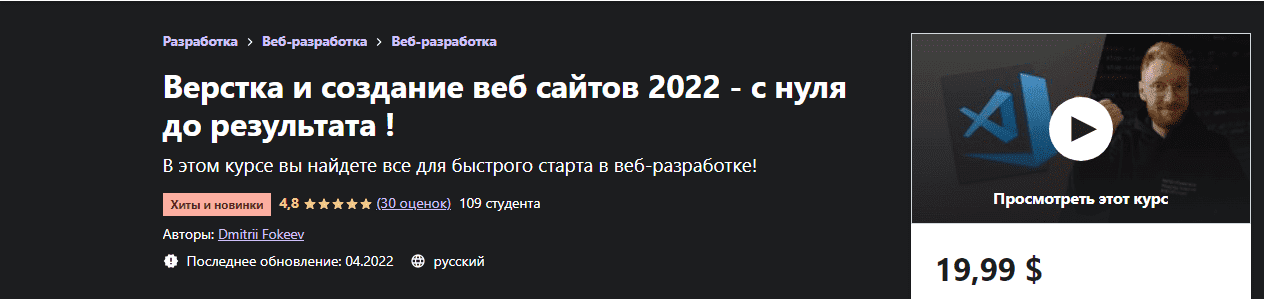 Разработка > Веб-разработка > Веб-разработка

Верстка и создание веб сайтов 2022 - с нуля до результата !

В этом курсе вы найдете все для быстрого старта в веб-разработке!

Хиты и новинки 4,8 ★★★★★ (30 оценок) 109 студента

Авторы: Dmitrii Fokeev

Последнее обновление: 04.2022 русский

Просмотреть этот курс

19,99 $